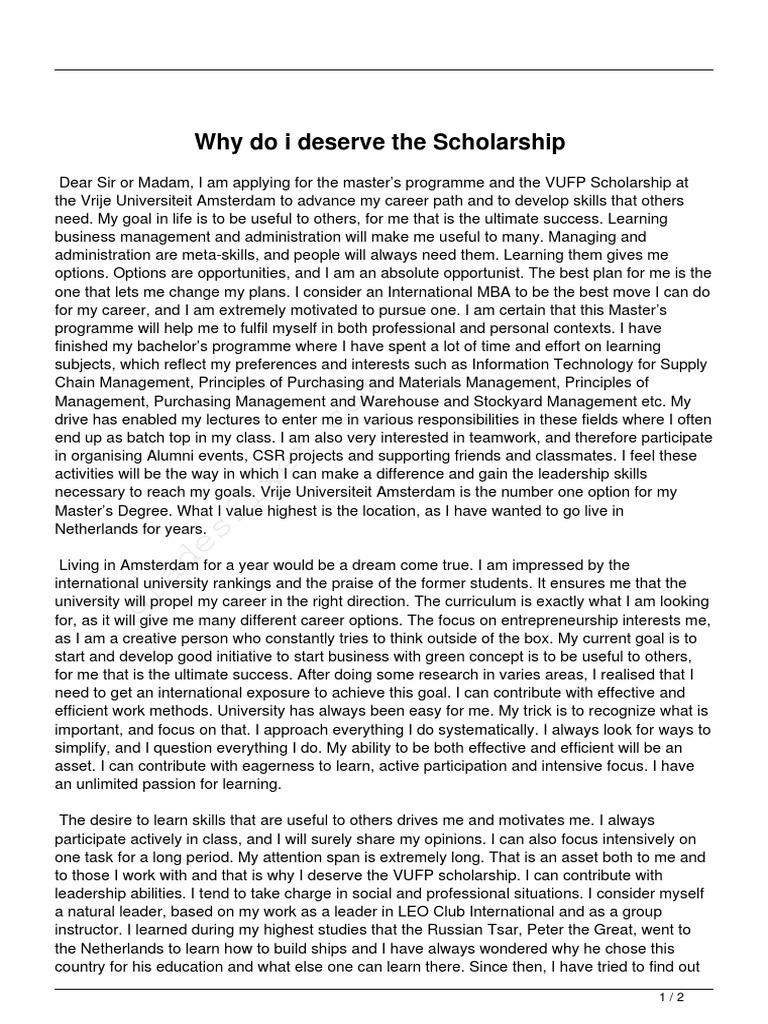 Why do i deserve the Scholarship

Dear Sir or Madam, I am applying for the master's programme and the VUFP Scholarship at the Vrije Universiteit Amsterdam to advance my career path and to develop skills that others need. My goal in life is to be useful to others, for me that is the ultimate success. Learning business management and administration will make me useful to many. Managing and administration are meta-skills, and people will always need them. Learning them gives me options. Options are opportunities, and I am an absolute opportunist. The best plan for me is the one that lets me change my plans. I consider an International MBA to be the best move I can do for my career, and I am extremely motivated to pursue one. I am certain that this Master's programme will help me to fulfil myself in both professional and personal contexts. I have finished my bachelor's programme where I have spent a lot of time and effort on learning subjects, which reflect my preferences and interests such as Information Technology for Supply Chain Management, Principles of Purchasing and Materials Management, Principles of Management, Purchasing Management and Warehouse and Stockyard Management etc. My drive has enabled my lectures to enter me in various responsibilities in these fields where I often end up as batch top in my class. I am also very interested in teamwork, and therefore participate in organising Alumni events, CSR projects and supporting friends and classmates. I feel these activities will be the way in which I can make a difference and gain the leadership skills necessary to reach my goals. Vrije Universiteit Amsterdam is the number one option for my Master's Degree. What I value highest is the location, as I have wanted to go live in Netherlands for years.

Living in Amsterdam for a year would be a dream come true. I am impressed by the international university rankings and the praise of the former students. It ensures me that the university will propel my career in the right direction. The curriculum is exactly what I am looking for, as it will give me many different career options. The focus on entrepreneurship interests me, as I am a creative person who constantly tries to think outside of the box. My current goal is to start and develop good initiative to start business with green concept is to be useful to others, for me that is the ultimate success. After doing some research in varies areas, I realised that I need to get an international exposure to achieve this goal. I can contribute with effective and efficient work methods. University has always been easy for me. My trick is to recognize what is important, and focus on that. I approach everything I do systematically. I always look for ways to simplify, and I question everything I do. My ability to be both effective and efficient will be an asset. I can contribute with eagerness to learn, active participation and intensive focus. I have an unlimited passion for learning.

The desire to learn skills that are useful to others drives me and motivates me. I always participate actively in class, and I will surely share my opinions. I can also focus intensively on one task for a long period. My attention span is extremely long. That is an asset both to me and to those I work with and that is why I deserve the VUFP scholarship. I can contribute with leadership abilities. I tend to take charge in social and professional situations. I consider myself a natural leader, based on my work as a leader in LEO Club International and as a group instructor. I learned during my highest studies that the Russian Tsar, Peter the Great, went to the Netherlands to learn how to build ships and I have always wondered why he chose this country for his education and what else one can learn there. Since then, I have tried to find out

1 / 2